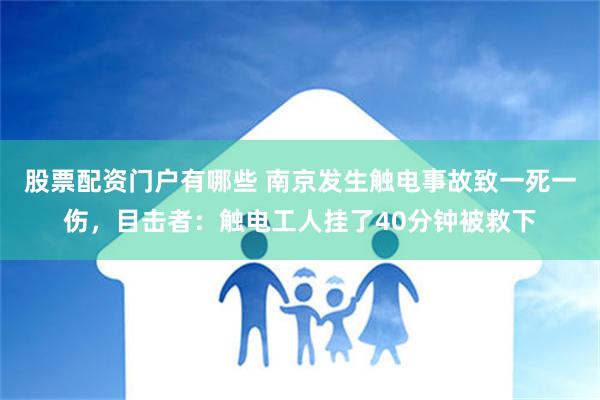 股票配资门户有哪些 南京发生触电事故致一死一伤，目击者：触电工人挂了40分钟被救下